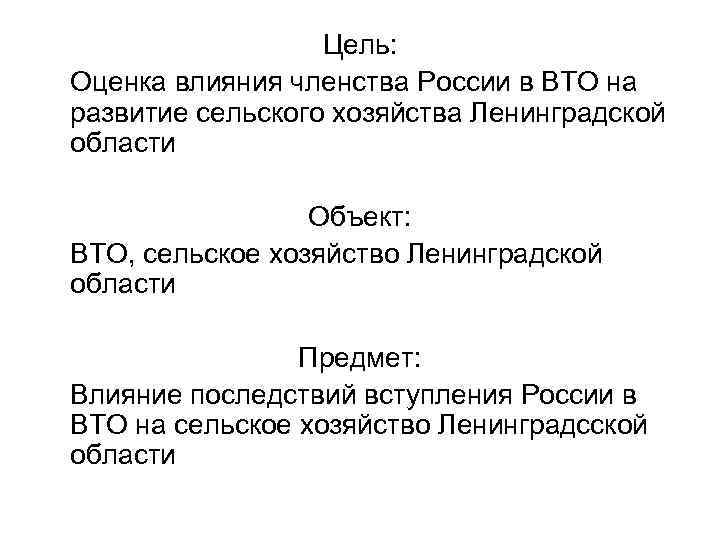 Цель:
Оценка влияния членства России в ВТО на развитие сельского хозяйства Ленинградской области

Объект:
ВТО, сельское хозяйство Ленинградской области

Предмет:
Влияние последствий вступления России в ВТО на сельское хозяйство Ленинградсской области